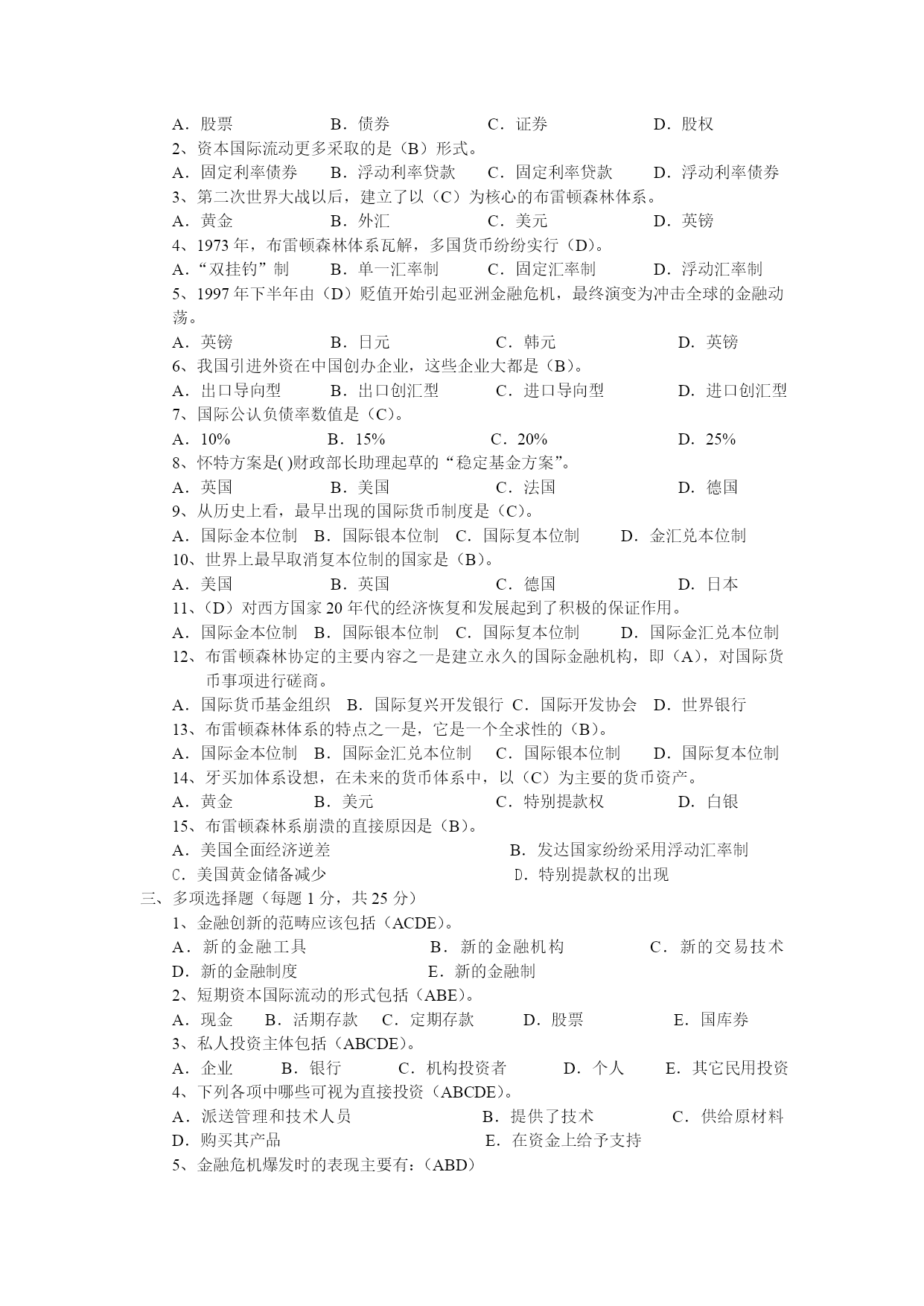 A．股票　　　　B．债券　　　　C．证券　　　　D．股权
2、资本国际流动更多采取的是（B）形式。
A．固定利率债券　B．浮动利率贷款　C．固定利率贷款　D．浮动利率债券
3、第二次世界大战以后，建立了以（C）为核心的布雷顿森林体系。
A．黄金　　　　B．外汇　　　　C．美元　　　　D．英镑
4、1973 年，布雷顿森林体系瓦解，多国货币纷纷实行（D）。
A．“双挂钓”制　B．单一汇率制　C．固定汇率制　D．浮动汇率制
5、1997 年下半年由（D）贬值开始引起亚洲金融危机，最终演变为冲击全球的金融动荡。
A．英镑　　　　B．日元　　　　C．韩元　　　　D．英镑
6、我国引进外资在中国创办企业，这些企业大都是（B）。
A．出口导向型　B．出口创汇型　C．进口导向型　D．进口创汇型
7、国际公认负债率数值是（C）。
A．10%　　　　B．15%　　　　C．20%　　　　D．25%
8、怀特方案是( )财政部长助理起草的“稳定基金方案”。
A．英国　　　　B．美国　　　　C．法国　　　　D．德国
9、从历史上看，最早出现的国际货币制度是（C）。
A．国际金本位制　B．国际银本位制　C．国际复本位制　D．金汇兑本位制
10、世界上最早取消复本位制的国家是（B）。
A．美国　　　　B．英国　　　　C．德国　　　　D．日本
11、（D）对西方国家 20 年代的经济恢复和发展起到了积极的保证作用。
A．国际金本位制　B．国际银本位制　C．国际复本位制　D．国际金汇兑本位制
12、布雷顿森林协定的主要内容之一是建立永久的国际金融机构，即（A），对国际货币事项进行磋商。
A．国际货币基金组织　B．国际复兴开发银行　C．国际开发协会　D．世界银行
13、布雷顿森林体系的特点之一是，它是一个全求性的（B）。
A．国际金本位制　B．国际金汇兑本位制　C．国际银本位制　D．国际复本位制
14、牙买加体系设想，在未来的货币体系中，以（C）为主要的货币资产。
A．黄金　　　　B．美元　　　　C．特别提款权　　D．白银
15、布雷顿森林系崩溃的直接原因是（B）。
A．美国全面经济逆差　　　　B．发达国家纷纷采用浮动汇率制
C．美国黄金储备减少　　　　D．特别提款权的出现
三、多项选择题（每题 1 分，共 25 分）
1、金融创新的范畴应该包括（ACDE）。
A．新的金融工具　　B．新的金融机构　　C．新的交易技术
D．新的金融制度　　E．新的金融制
2、短期资本国际流动的形式包括（ABE）。
A．现金　B．活期存款　C．定期存款　D．股票　E．国库券
3、私人投资主体包括（ABCDE）。
A．企业　B．银行　C．机构投资者　D．个人　E．其它民用投资
4、下列各项中哪些可视为直接投资（ABCDE）。
A．派送管理和技术人员　　B．提供了技术　　C．供给原材料
D．购买其产品　　　　　　E．在资金上给予支持
5、金融危机爆发时的表现主要有：（ABD）